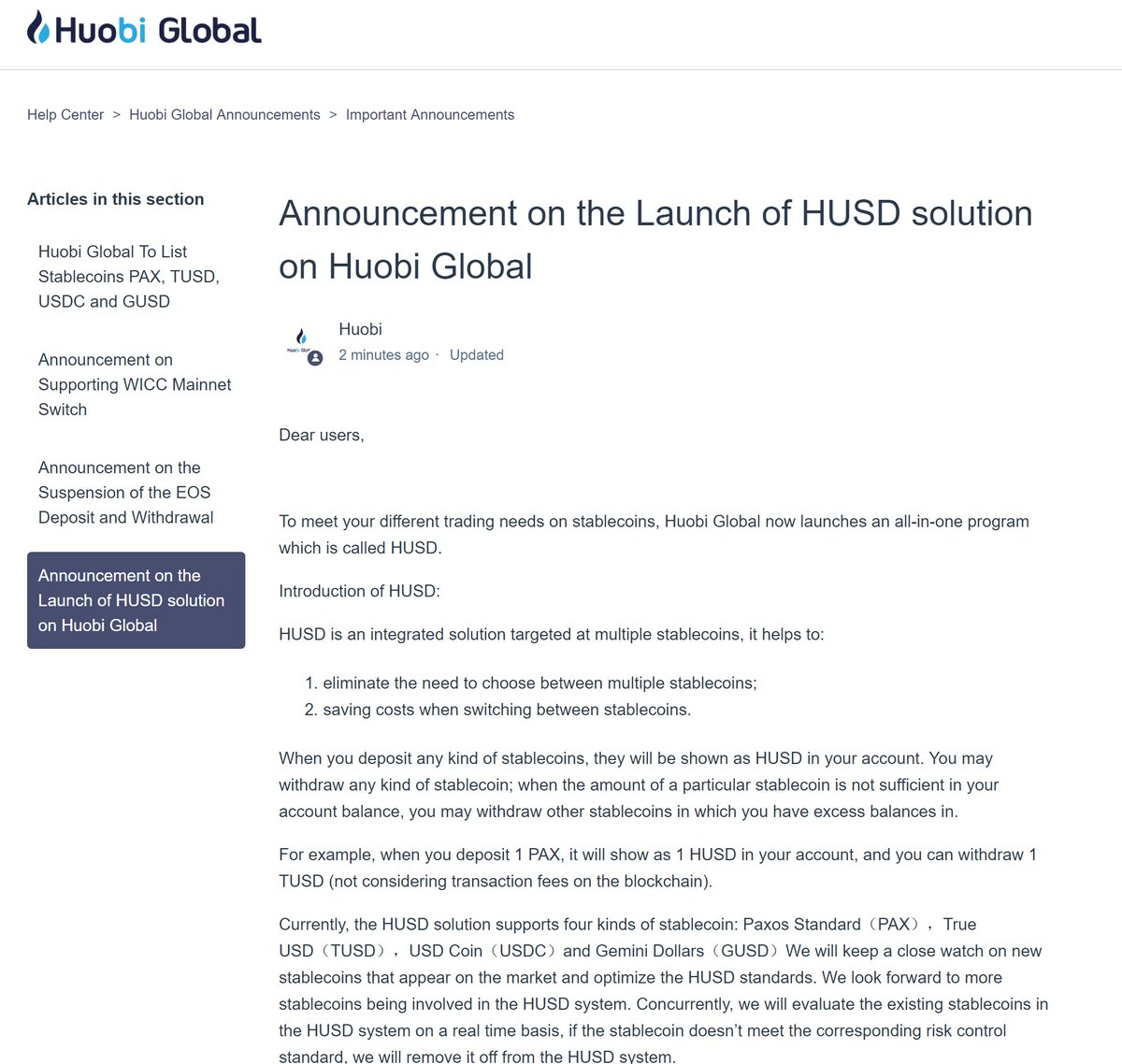 Huobi Global

Help Center > Huobi Global Announcements > Important Announcements

Articles in this section

Huobi Global To List Stablecoins PAX, TUSD, USDC and GUSD

Announcement on Supporting WICC Mainnet Switch

Announcement on the Suspension of the EOS Deposit and Withdrawal

Announcement on the Launch of HUSD solution on Huobi Global

Announcement on the Launch of HUSD solution on Huobi Global

Huobi
2 minutes ago · Updated

Dear users,

To meet your different trading needs on stablecoins, Huobi Global now launches an all-in-one program which is called HUSD.

Introduction of HUSD:

HUSD is an integrated solution targeted at multiple stablecoins, it helps to:

1. eliminate the need to choose between multiple stablecoins;
2. saving costs when switching between stablecoins.

When you deposit any kind of stablecoins, they will be shown as HUSD in your account. You may withdraw any kind of stablecoin; when the amount of a particular stablecoin is not sufficient in your account balance, you may withdraw other stablecoins in which you have excess balances in.

For example, when you deposit 1 PAX, it will show as 1 HUSD in your account, and you can withdraw 1 TUSD (not considering transaction fees on the blockchain).

Currently, the HUSD solution supports four kinds of stablecoin: Paxos Standard（PAX）， True USD（TUSD）， USD Coin（USDC）and Gemini Dollars（GUSD）We will keep a close watch on new stablecoins that appear on the market and optimize the HUSD standards. We look forward to more stablecoins being involved in the HUSD system. Concurrently, we will evaluate the existing stablecoins in the HUSD system on a real time basis, if the stablecoin doesn't meet the corresponding risk control standard, we will remove it off from the HUSD system.